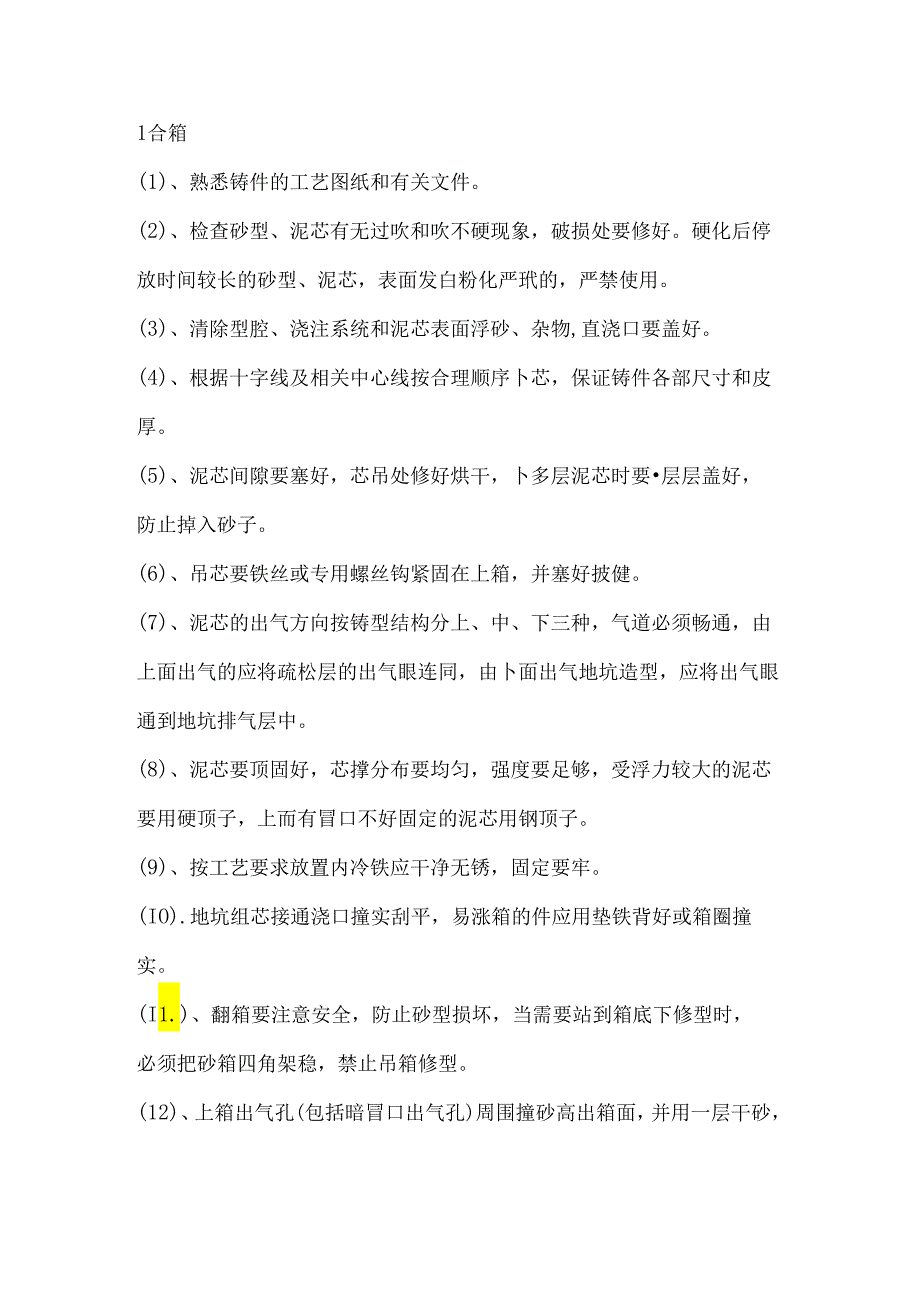 1合箱

(1)、熟悉铸件的工艺图纸和有关文件。

(2)、检查砂型、泥芯有无过吹和吹不硬现象，破损处要修好。硬化后停放时间较长的砂型、泥芯，表面发白粉化严玳的，严禁使用。

(3)、清除型腔、浇注系统和泥芯表面浮砂、杂物,直浇口要盖好。

(4)、根据十字线及相关中心线按合理顺序卜芯，保证铸件各部尺寸和皮厚。

(5)、泥芯间隙要塞好，芯吊处修好烘干，卜多层泥芯时要•层层盖好，防止掉入砂子。

(6)、吊芯要铁丝或专用螺丝钩紧固在上箱，并塞好披健。

(7)、泥芯的出气方向按铸型结构分上、中、下三种，气道必须畅通，由上面出气的应将疏松层的出气眼连同，由卜面出气地坑造型，应将出气眼通到地坑排气层中。

(8)、泥芯要顶固好，芯撑分布要均匀，强度要足够，受浮力较大的泥芯要用硬顶子，上而有冒口不好固定的泥芯用钢顶子。

(9)、按工艺要求放置内冷铁应干净无锈，固定要牢。

(IO).地坑组芯接通浇口撞实刮平，易涨箱的件应用垫铁背好或箱圈撞实。

(I1.)、翻箱要注意安全，防止砂型损坏，当需要站到箱底下修型时，必须把砂箱四角架稳，禁止吊箱修型。

(12)、上箱出气孔(包括暗冒口出气孔)周围撞砂高出箱面，并用一层干砂，